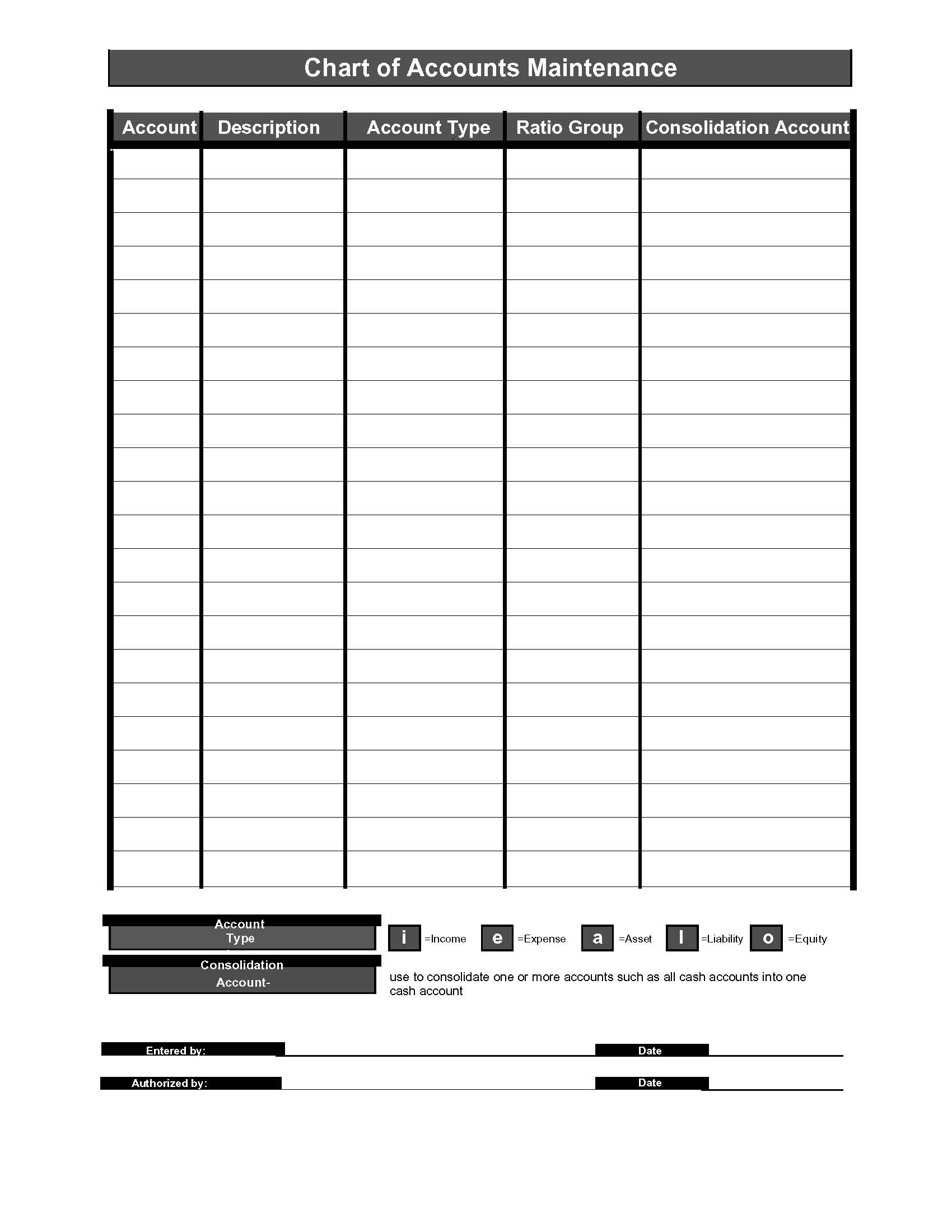 Chart of Accounts Maintenance

| Account | Description | Account Type | Ratio Group | Consolidation Account |
|---|---|---|---|---|
| | | | | |
| | | | | |
| | | | | |
| | | | | |
| | | | | |
| | | | | |
| | | | | |
| | | | | |
| | | | | |
| | | | | |
| | | | | |
| | | | | |
| | | | | |
| | | | | |
| | | | | |
| | | | | |
| | | | | |
| | | | | |
| | | | | |
| | | | | |
| | | | | |
| | | | | |

Account Type

i =Income e =Expense a =Asset l =Liability o =Equity

Consolidation Account-

use to consolidate one or more accounts such as all cash accounts into one cash account

Entered by: Date

Authorized by: Date